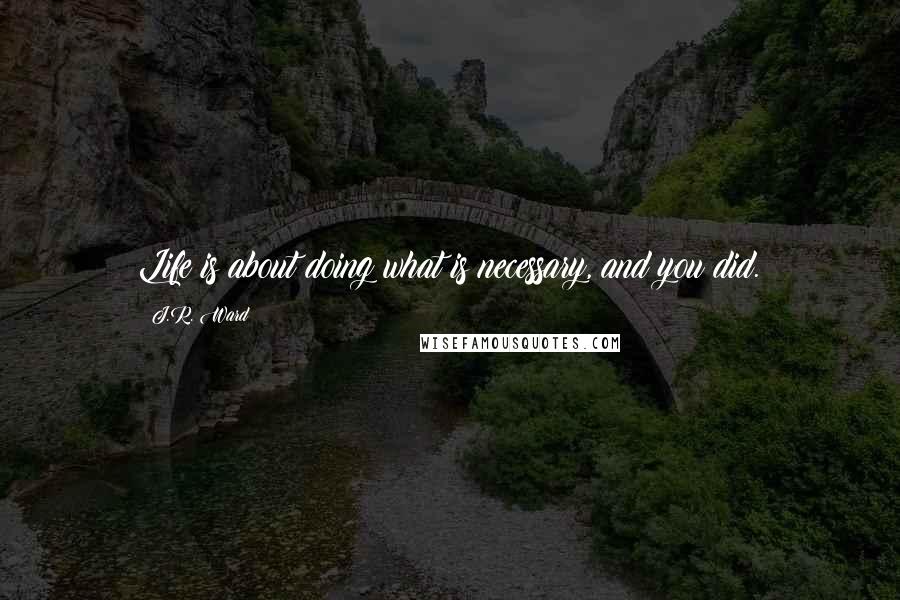 Life is about doing what is necessary, and you did.

J.R. Ward

WISEFAMOUSQUOTES.COM